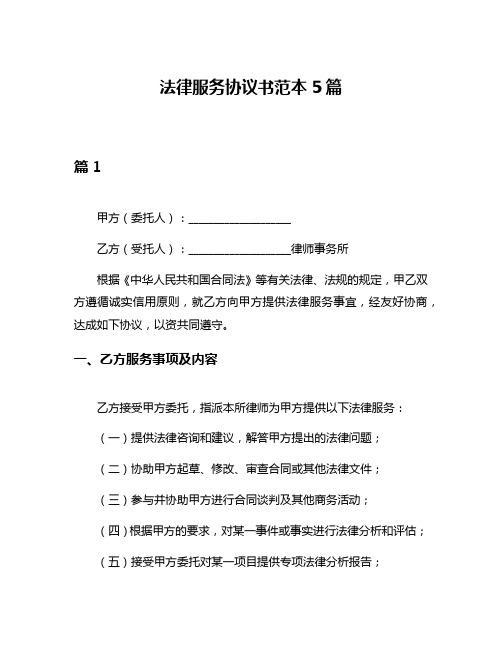 法律服务协议书范本 5 篇

篇 1

甲方（委托人）：__________________

乙方（受托人）：__________________律师事务所

根据《中华人民共和国合同法》等有关法律、法规的规定，甲乙双方遵循诚实信用原则，就乙方向甲方提供法律服务事宜，经友好协商，达成如下协议，以资共同遵守。

一、乙方服务事项及内容

乙方接受甲方委托，指派本所律师为甲方提供以下法律服务：

（一）提供法律咨询和建议，解答甲方提出的法律问题；

（二）协助甲方起草、修改、审查合同或其他法律文件；

（三）参与并协助甲方进行合同谈判及其他商务活动；

（四）根据甲方的要求，对某一事件或事实进行法律分析和评估；

（五）接受甲方委托对某一项目提供专项法律分析报告；